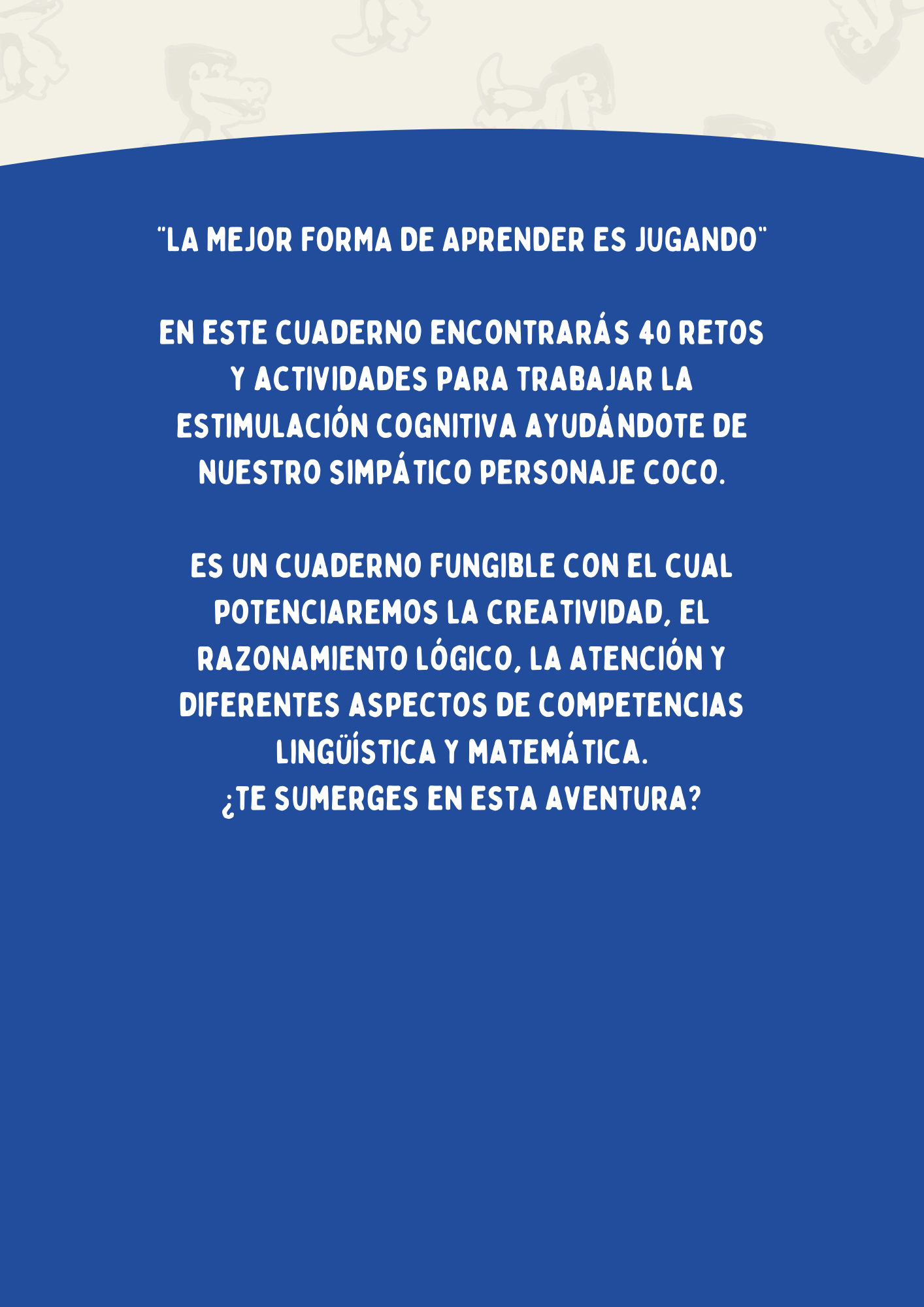 "LA MEJOR FORMA DE APRENDER ES JUGANDO"

EN ESTE CUADERNO ENCONTRARÁS 40 RETOS Y ACTIVIDADES PARA TRABAJAR LA ESTIMULACIÓN COGNITIVA AYUDÁNDOTE DE NUESTRO SIMPÁTICO PERSONAJE COCO.

ES UN CUADERNO FUNGIBLE CON EL CUAL POTENCIAREMOS LA CREATIVIDAD, EL RAZONAMIENTO LÓGICO, LA ATENCIÓN Y DIFERENTES ASPECTOS DE COMPETENCIAS LINGÜÍSTICA Y MATEMÁTICA.
¿TE SUMERGES EN ESTA AVENTURA?